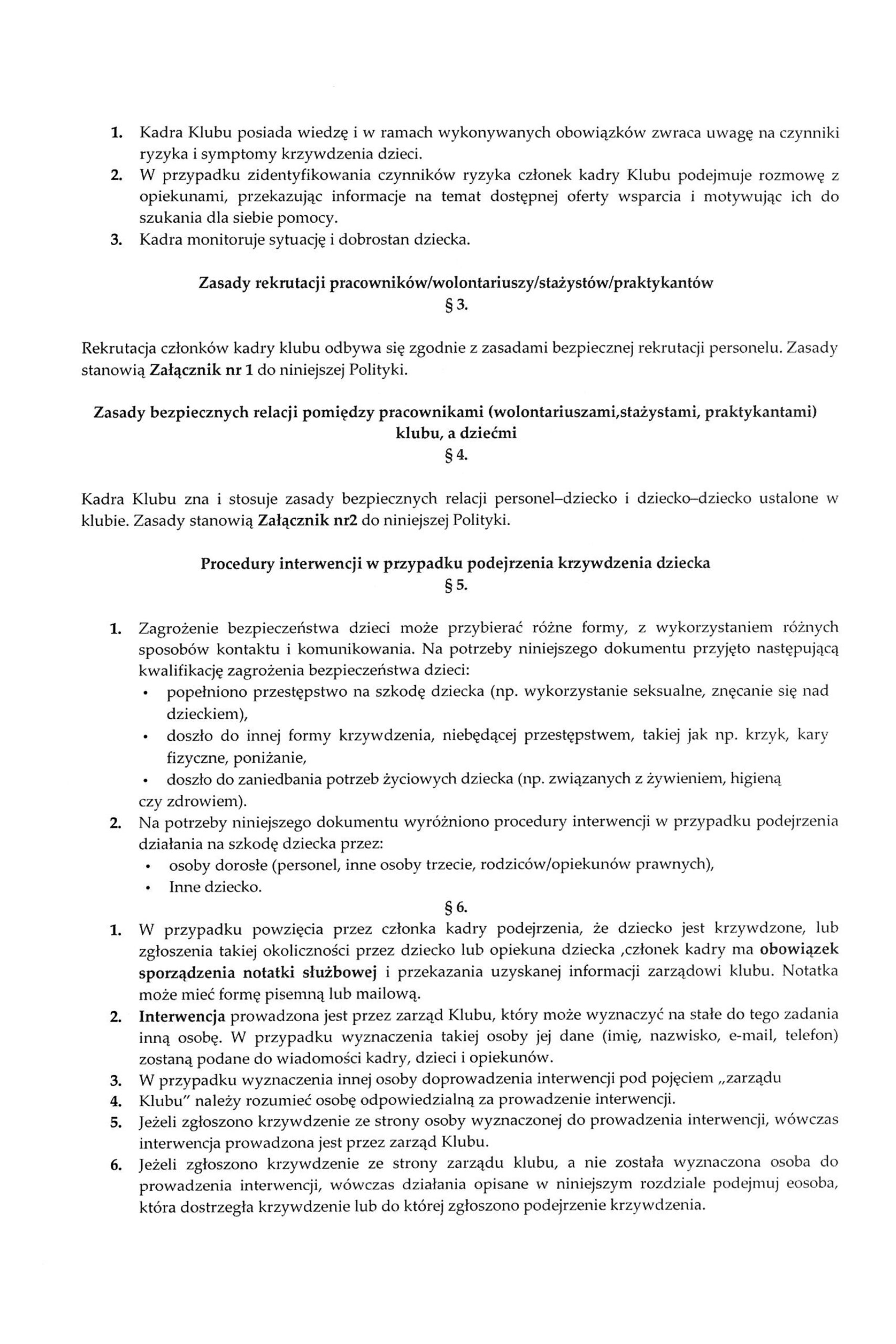 1. Kadra Klubu posiada wiedzę i w ramach wykonywanych obowiązków zwraca uwagę na czynniki ryzyka i symptomy krzywdzenia dzieci.
2. W przypadku zidentyfikowania czynników ryzyka członek kadry Klubu podejmuje rozmowę z opiekunami, przekazując informacje na temat dostępnej oferty wsparcia i motywując ich do szukania dla siebie pomocy.
3. Kadra monitoruje sytuację i dobrostan dziecka.

Zasady rekrutacji pracowników/wolontariuszy/stażystów/praktykantów
§ 3.

Rekrutacja członków kadry klubu odbywa się zgodnie z zasadami bezpiecznej rekrutacji personelu. Zasady stanowią Załącznik nr 1 do niniejszej Polityki.

Zasady bezpiecznych relacji pomiędzy pracownikami (wolontariuszami,stażystami, praktykantami) klubu, a dziećmi
§ 4.

Kadra Klubu zna i stosuje zasady bezpiecznych relacji personel–dziecko i dziecko–dziecko ustalone w klubie. Zasady stanowią Załącznik nr2 do niniejszej Polityki.

Procedury interwencji w przypadku podejrzenia krzywdzenia dziecka
§ 5.

1. Zagrożenie bezpieczeństwa dzieci może przybierać różne formy, z wykorzystaniem różnych sposobów kontaktu i komunikowania. Na potrzeby niniejszego dokumentu przyjęto następującą kwalifikację zagrożenia bezpieczeństwa dzieci:
• popełniono przestępstwo na szkodę dziecka (np. wykorzystanie seksualne, znęcanie się nad dzieckiem),
• doszło do innej formy krzywdzenia, niebędącej przestępstwem, takiej jak np. krzyk, kary fizyczne, poniżanie,
• doszło do zaniedbania potrzeb życiowych dziecka (np. związanych z żywieniem, higieną czy zdrowiem).
2. Na potrzeby niniejszego dokumentu wyróżniono procedury interwencji w przypadku podejrzenia działania na szkodę dziecka przez:
• osoby dorosłe (personel, inne osoby trzecie, rodziców/opiekunów prawnych),
• Inne dziecko.
§ 6.
1. W przypadku powzięcia przez członka kadry podejrzenia, że dziecko jest krzywdzone, lub zgłoszenia takiej okoliczności przez dziecko lub opiekuna dziecka ,członek kadry ma obowiązek sporządzenia notatki służbowej i przekazania uzyskanej informacji zarządowi klubu. Notatka może mieć formę pisemną lub mailową.
2. Interwencja prowadzona jest przez zarząd Klubu, który może wyznaczyć na stałe do tego zadania inną osobę. W przypadku wyznaczenia takiej osoby jej dane (imię, nazwisko, e-mail, telefon) zostaną podane do wiadomości kadry, dzieci i opiekunów.
3. W przypadku wyznaczenia innej osoby doprowadzenia interwencji pod pojęciem „zarządu
4. Klubu" należy rozumieć osobę odpowiedzialną za prowadzenie interwencji.
5. Jeżeli zgłoszono krzywdzenie ze strony osoby wyznaczonej do prowadzenia interwencji, wówczas interwencja prowadzona jest przez zarząd Klubu.
6. Jeżeli zgłoszono krzywdzenie ze strony zarządu klubu, a nie została wyznaczona osoba do prowadzenia interwencji, wówczas działania opisane w niniejszym rozdziale podejmuj eosoba, która dostrzegła krzywdzenie lub do której zgłoszono podejrzenie krzywdzenia.